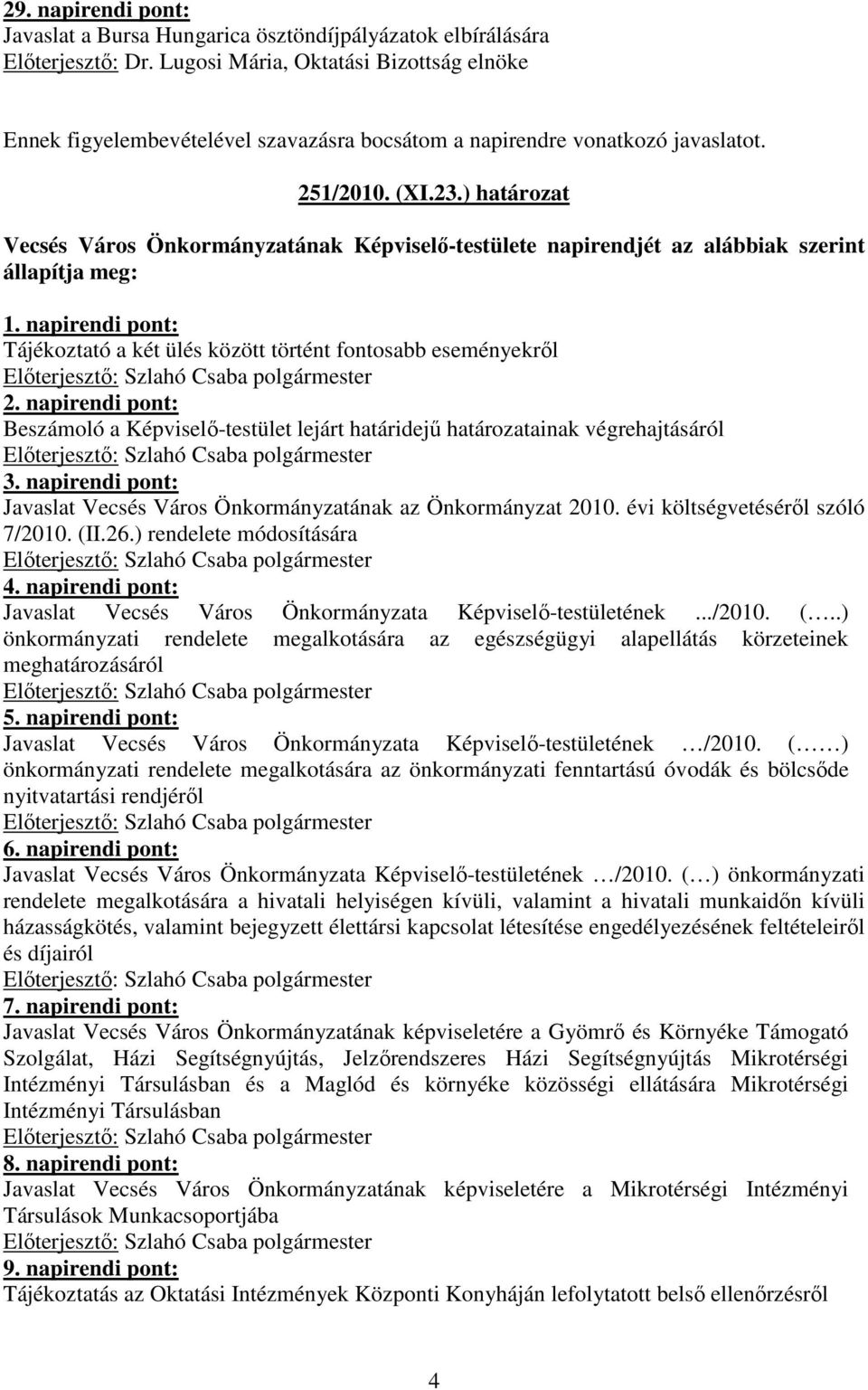 29. napirendi pont:
Javaslat a Bursa Hungarica ösztöndíjpályázatok elbírálására
Előterjesztő: Dr. Lugosi Mária, Oktatási Bizottság elnöke

Ennek figyelembevételével szavazásra bocsátom a napirendre vonatkozó javaslatot.

251/2010. (XI.23.) határozat

Vecsés Város Önkormányzatának Képviselő-testülete napirendjét az alábbiak szerint állapítja meg:

1. napirendi pont:
Tájékoztató a két ülés között történt fontosabb eseményekről
Előterjesztő: Szlahó Csaba polgármester
2. napirendi pont:
Beszámoló a Képviselő-testület lejárt határidejű határozatainak végrehajtásáról
Előterjesztő: Szlahó Csaba polgármester
3. napirendi pont:
Javaslat Vecsés Város Önkormányzatának az Önkormányzat 2010. évi költségvetéséről szóló 7/2010. (II.26.) rendelete módosítására
Előterjesztő: Szlahó Csaba polgármester
4. napirendi pont:
Javaslat Vecsés Város Önkormányzata Képviselő-testületének .../2010. (…..) önkormányzati rendelete megalkotására az egészségügyi alapellátás körzeteinek meghatározásáról
Előterjesztő: Szlahó Csaba polgármester
5. napirendi pont:
Javaslat Vecsés Város Önkormányzata Képviselő-testületének …/2010. (……) önkormányzati rendelete megalkotására az önkormányzati fenntartású óvodák és bölcsőde nyitvatartási rendjéről
Előterjesztő: Szlahó Csaba polgármester
6. napirendi pont:
Javaslat Vecsés Város Önkormányzata Képviselő-testületének …/2010. (…) önkormányzati rendelete megalkotására a hivatali helyiségen kívüli, valamint a hivatali munkaidőn kívüli házasságkötés, valamint bejegyzett élettársi kapcsolat létesítése engedélyezésének feltételeiről és díjairól
Előterjesztő: Szlahó Csaba polgármester
7. napirendi pont:
Javaslat Vecsés Város Önkormányzatának képviseletére a Gyömrő és Környéke Támogató Szolgálat, Házi Segítségnyújtás, Jelzőrendszeres Házi Segítségnyújtás Mikrotérségi Intézményi Társulásban és a Maglód és környéke közösségi ellátására Mikrotérségi Intézményi Társulásban
Előterjesztő: Szlahó Csaba polgármester
8. napirendi pont:
Javaslat Vecsés Város Önkormányzatának képviseletére a Mikrotérségi Intézményi Társulások Munkacsoportjába
Előterjesztő: Szlahó Csaba polgármester
9. napirendi pont:
Tájékoztatás az Oktatási Intézmények Központi Konyháján lefolytatott belső ellenőrzésről

4